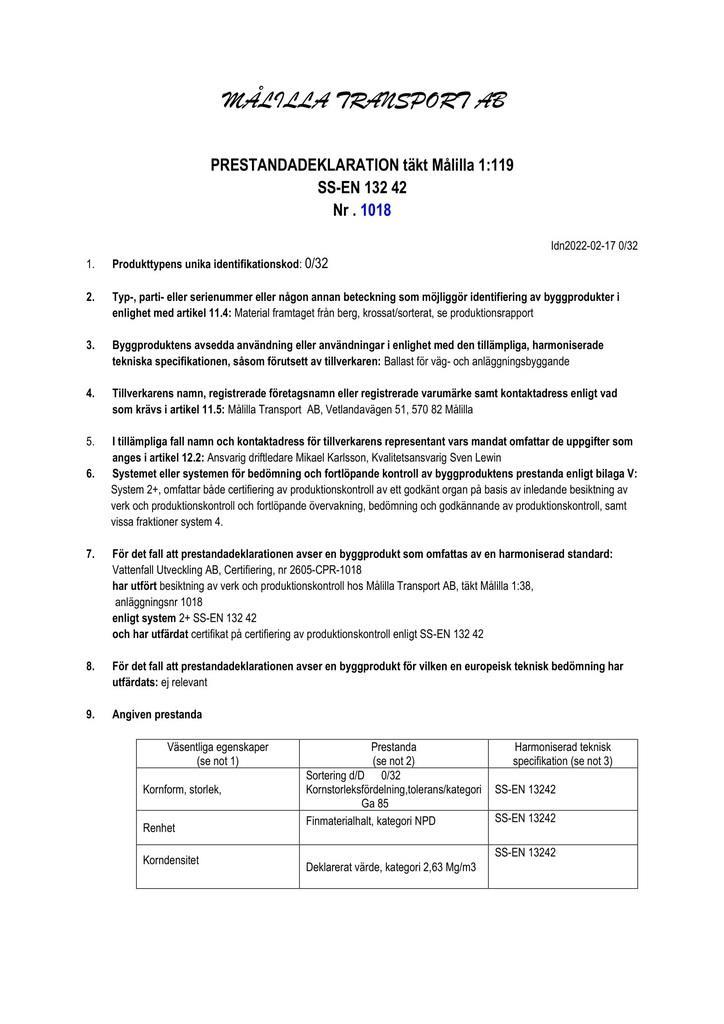 MÅLILLA TRANSPORT AB

PRESTANDADEKLARATION täkt Målilla 1:119
SS-EN 132 42
Nr . 1018

Idn2022-02-17 0/32

1. Produkttypens unika identifikationskod: 0/32

2. Typ-, parti- eller serienummer eller någon annan beteckning som möjliggör identifiering av byggprodukter i enlighet med artikel 11.4: Material framtaget från berg, krossat/sorterat, se produktionsrapport

3. Byggproduktens avsedda användning eller användningar i enlighet med den tillämpliga, harmoniserade tekniska specifikationen, såsom förutsett av tillverkaren: Ballast för väg- och anläggningsbyggande

4. Tillverkarens namn, registrerade företagsnamn eller registrerade varumärke samt kontaktadress enligt vad som krävs i artikel 11.5: Målilla Transport AB, Vetlandavägen 51, 570 82 Målilla

5. I tillämpliga fall namn och kontaktadress för tillverkarens representant vars mandat omfattar de uppgifter som anges i artikel 12.2: Ansvarig driftledare Mikael Karlsson, Kvalitetsansvarig Sven Lewin

6. Systemet eller systemen för bedömning och fortlöpande kontroll av byggproduktens prestanda enligt bilaga V: System 2+, omfattar både certifiering av produktionskontroll av ett godkänt organ på basis av inledande besiktning av verk och produktionskontroll och fortlöpande övervakning, bedömning och godkännande av produktionskontroll, samt vissa fraktioner system 4.

7. För det fall att prestandadeklarationen avser en byggprodukt som omfattas av en harmoniserad standard: Vattenfall Utveckling AB, Certifiering, nr 2605-CPR-1018
har utfört besiktning av verk och produktionskontroll hos Målilla Transport AB, täkt Målilla 1:38, anläggningsnr 1018
enligt system 2+ SS-EN 132 42
och har utfärdat certifikat på certifiering av produktionskontroll enligt SS-EN 132 42

8. För det fall att prestandadeklarationen avser en byggprodukt för vilken en europeisk teknisk bedömning har utfärdats: ej relevant

9. Angiven prestanda

| Väsentliga egenskaper (se not 1) | Prestanda (se not 2) | Harmoniserad teknisk specifikation (se not 3) |
|---|---|---|
| Kornform, storlek, | Sortering d/D 0/32 Kornstorleksfördelning,tolerans/kategori Ga 85 | SS-EN 13242 |
| Renhet | Finmaterialhalt, kategori NPD | SS-EN 13242 |
| Korndensitet | Deklarerat värde, kategori 2,63 Mg/m3 | SS-EN 13242 |